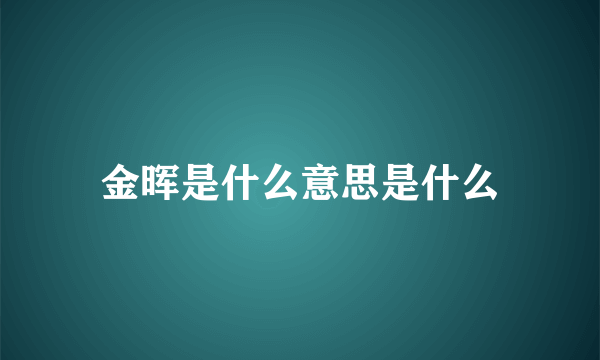 金晖是什么意思是什么